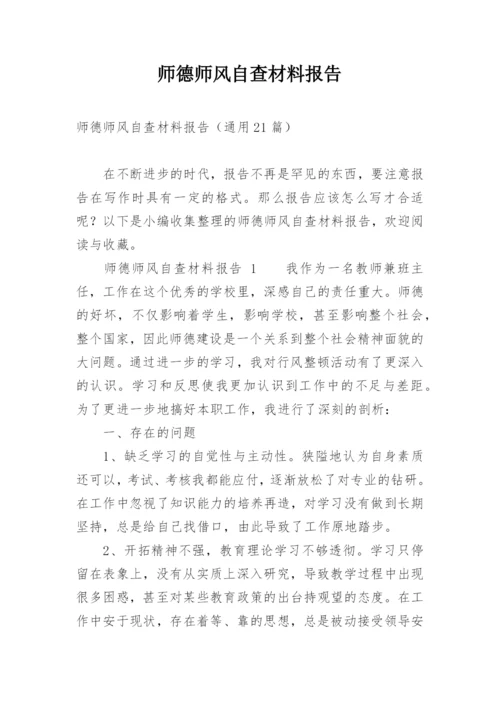 师德师风自查材料报告

师德师风自查材料报告（通用21篇）

在不断进步的时代，报告不再是罕见的东西，要注意报告在写作时具有一定的格式。那么报告应该怎么写才合适呢？以下是小编收集整理的师德师风自查材料报告，欢迎阅读与收藏。

师德师风自查材料报告 1　　我作为一名教师兼班主任，工作在这个优秀的学校里，深感自己的责任重大。师德的好坏，不仅影响着学生，影响学校，甚至影响整个社会，整个国家，因此师德建设是一个关系到整个社会精神面貌的大问题。通过进一步的学习，我对行风整顿活动有了更深入的认识。学习和反思使我更加认识到工作中的不足与差距。为了更进一步地搞好本职工作，我进行了深刻的剖析：

一、存在的问题

1、缺乏学习的自觉性与主动性。狭隘地认为自身素质还可以，考试、考核我都能应付，逐渐放松了对专业的钻研。在工作中忽视了知识能力的培养再造，对学习没有做到长期坚持，总是给自己找借口，由此导致了工作原地踏步。

2、开拓精神不强，教育理论学习不够透彻。学习只停留在表象上，没有从实质上深入研究，导致教学过程中出现很多困惑，甚至对某些教育政策的出台持观望的态度。在工作中安于现状，存在着等、靠的思想，总是被动接受领导安